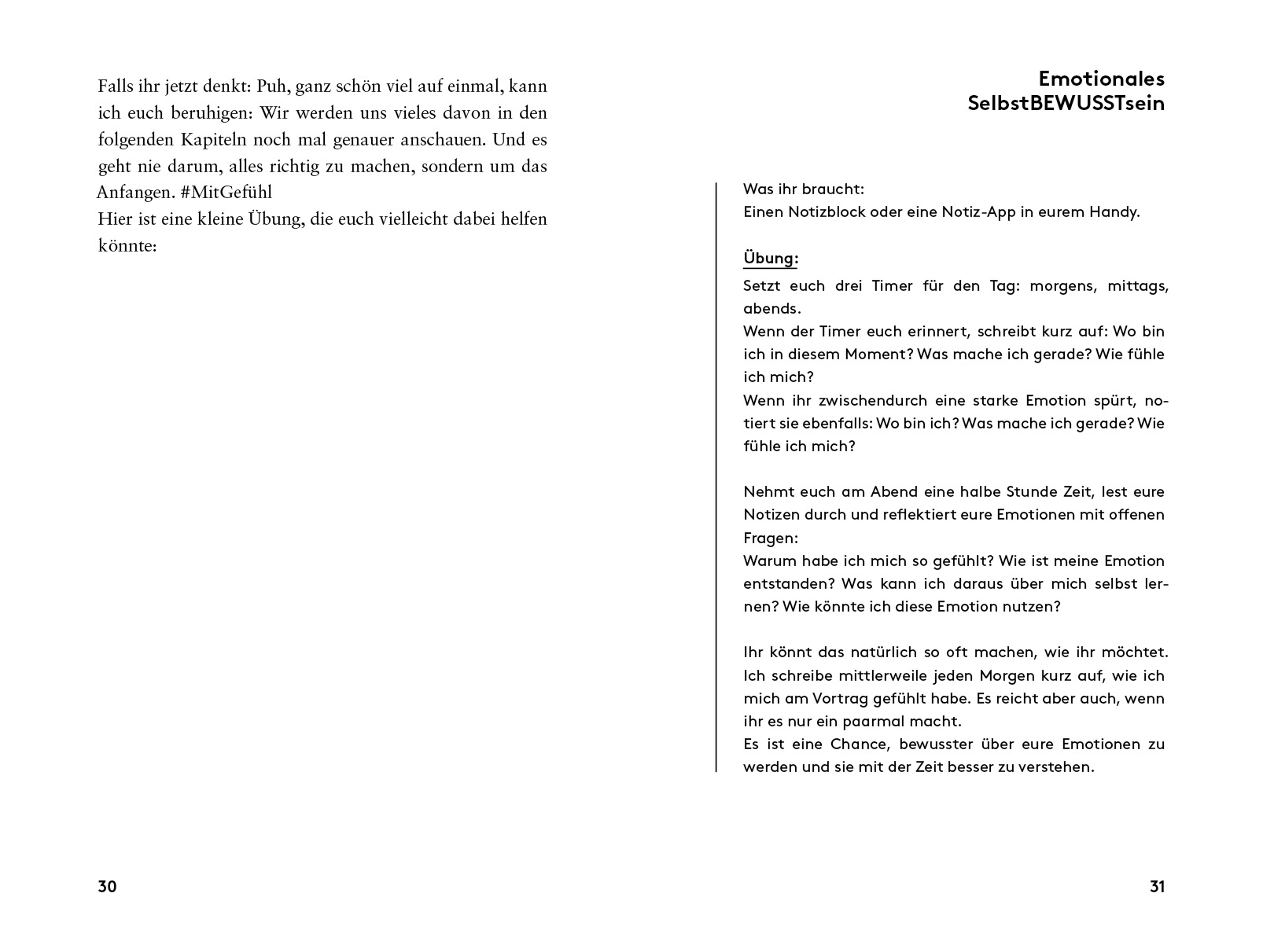 Falls ihr jetzt denkt: Puh, ganz schön viel auf einmal, kann ich euch beruhigen: Wir werden uns vieles davon in den folgenden Kapiteln noch mal genauer anschauen. Und es geht nie darum, alles richtig zu machen, sondern um das Anfangen. #MitGefühl
Hier ist eine kleine Übung, die euch vielleicht dabei helfen könnte:

30

Emotionales SelbstBEWUSSTsein

Was ihr braucht:
Einen Notizblock oder eine Notiz-App in eurem Handy.

Übung:
Setzt euch drei Timer für den Tag: morgens, mittags, abends.
Wenn der Timer euch erinnert, schreibt kurz auf: Wo bin ich in diesem Moment? Was mache ich gerade? Wie fühle ich mich?
Wenn ihr zwischendurch eine starke Emotion spürt, notiert sie ebenfalls: Wo bin ich? Was mache ich gerade? Wie fühle ich mich?

Nehmt euch am Abend eine halbe Stunde Zeit, lest eure Notizen durch und reflektiert eure Emotionen mit offenen Fragen:
Warum habe ich mich so gefühlt? Wie ist meine Emotion entstanden? Was kann ich daraus über mich selbst lernen? Wie könnte ich diese Emotion nutzen?

Ihr könnt das natürlich so oft machen, wie ihr möchtet. Ich schreibe mittlerweile jeden Morgen kurz auf, wie ich mich am Vortrag gefühlt habe. Es reicht aber auch, wenn ihr es nur ein paarmal macht.
Es ist eine Chance, bewusster über eure Emotionen zu werden und sie mit der Zeit besser zu verstehen.

31